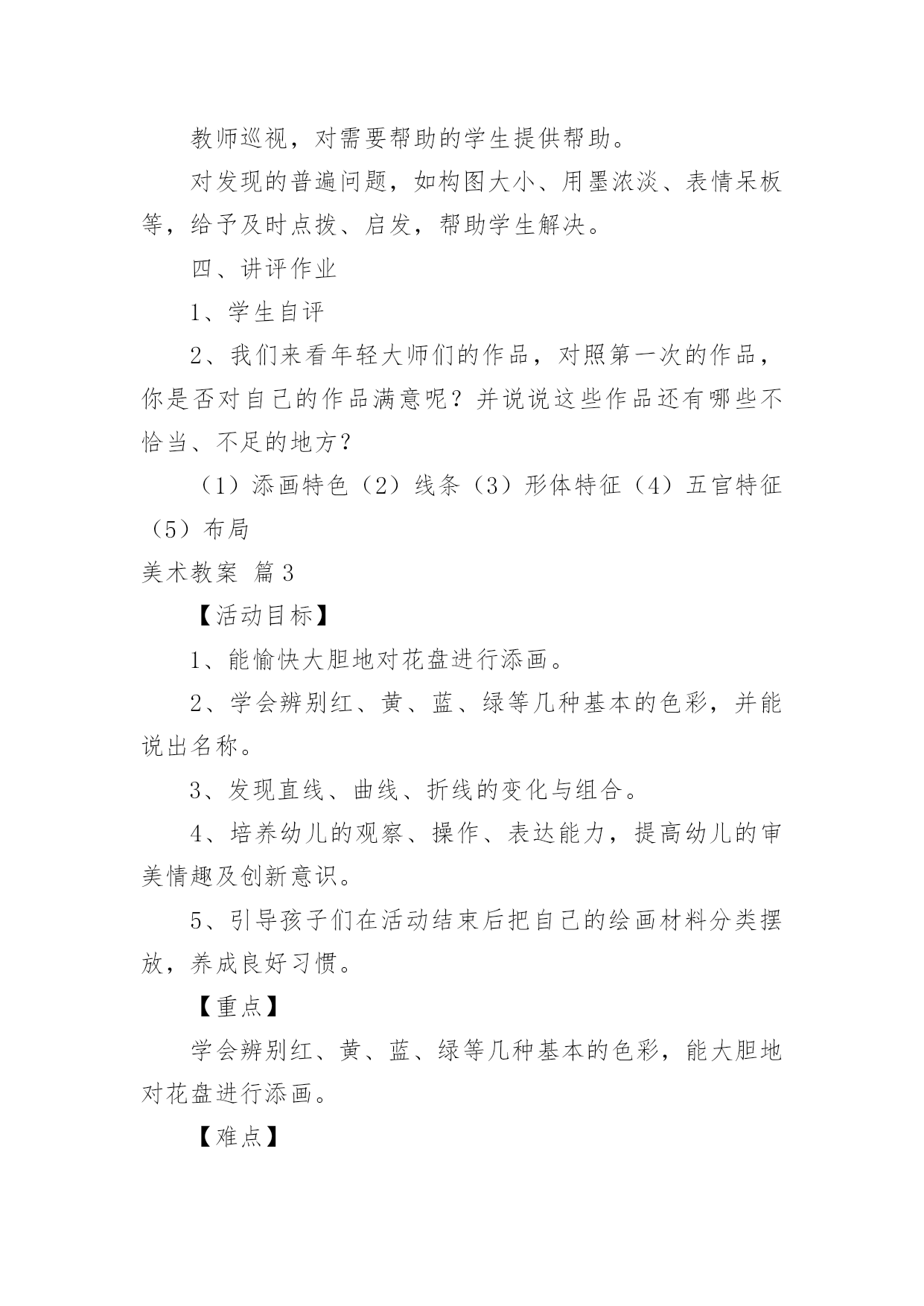 教师巡视，对需要帮助的学生提供帮助。

对发现的普遍问题，如构图大小、用墨浓淡、表情呆板等，给予及时点拨、启发，帮助学生解决。

四、讲评作业

1、学生自评

2、我们来看年轻大师们的作品，对照第一次的作品，你是否对自己的作品满意呢？并说说这些作品还有哪些不恰当、不足的地方？

（1）添画特色（2）线条（3）形体特征（4）五官特征（5）布局

美术教案 篇3

【活动目标】

1、能愉快大胆地对花盘进行添画。

2、学会辨别红、黄、蓝、绿等几种基本的色彩，并能说出名称。

3、发现直线、曲线、折线的变化与组合。

4、培养幼儿的观察、操作、表达能力，提高幼儿的审美情趣及创新意识。

5、引导孩子们在活动结束后把自己的绘画材料分类摆放，养成良好习惯。

【重点】

学会辨别红、黄、蓝、绿等几种基本的色彩，能大胆地对花盘进行添画。

【难点】